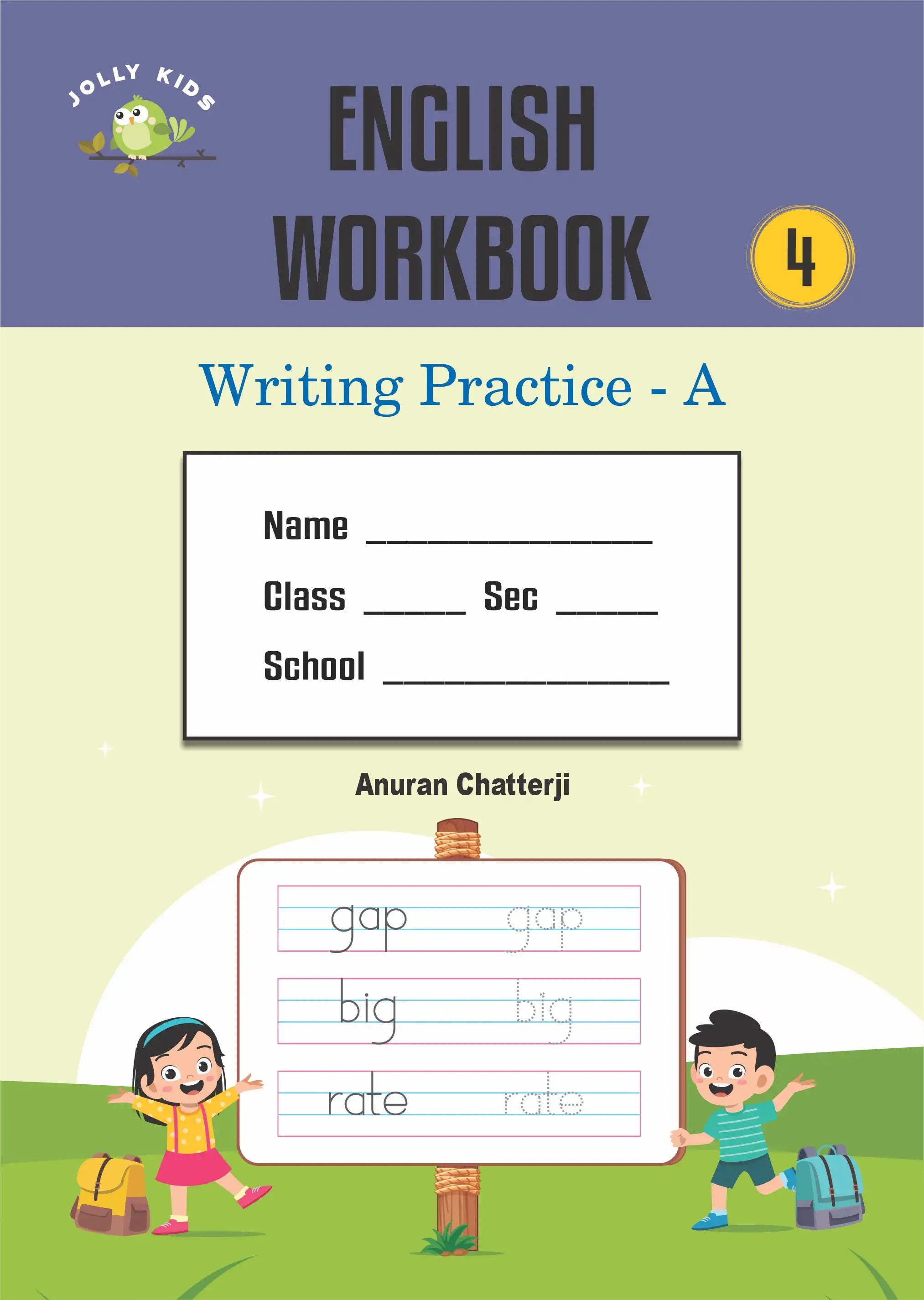 JOLLY KIDS

ENGLISH WORKBOOK

4

Writing Practice - A

Name ____

Class ____ Sec ____

School ____

Anuran Chatterji

gap gap

big big

rate rate